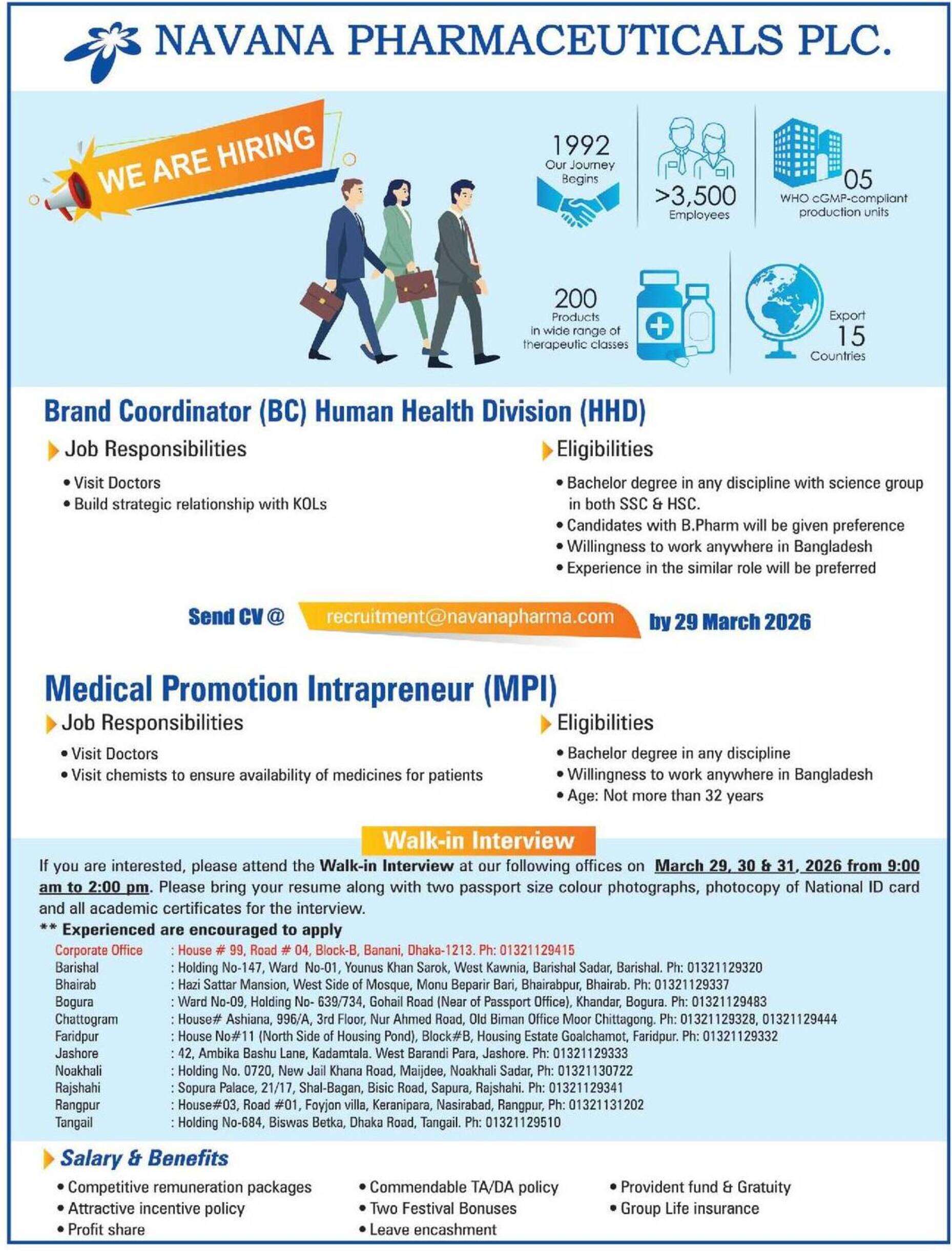 NAVANA PHARMACEUTICALS PLC.

WE ARE HIRING

1992
Our Journey Begins

>3,500
Employees

05
WHO cGMP-compliant production units

200
Products in wide range of therapeutic classes

Export
15
Countries

Brand Coordinator (BC) Human Health Division (HHD)

Job Responsibilities
• Visit Doctors
• Build strategic relationship with KOLs

Eligibilities
• Bachelor degree in any discipline with science group in both SSC & HSC.
• Candidates with B.Pharm will be given preference
• Willingness to work anywhere in Bangladesh
• Experience in the similar role will be preferred

Send CV @ recruitment@navanapharma.com by 29 March 2026

Medical Promotion Intrapreneur (MPI)

Job Responsibilities
• Visit Doctors
• Visit chemists to ensure availability of medicines for patients

Eligibilities
• Bachelor degree in any discipline
• Willingness to work anywhere in Bangladesh
• Age: Not more than 32 years

Walk-in Interview

If you are interested, please attend the Walk-in Interview at our following offices on March 29, 30 & 31, 2026 from 9:00 am to 2:00 pm. Please bring your resume along with two passport size colour photographs, photocopy of National ID card and all academic certificates for the interview.
** Experienced are encouraged to apply

| | |
|---|---|
| Corporate Office | : House # 99, Road # 04, Block-B, Banani, Dhaka-1213. Ph: 01321129415 |
| Barishal | : Holding No-147, Ward No-01, Younus Khan Sarok, West Kawnia, Barishal Sadar, Barishal. Ph: 01321129320 |
| Bhairab | : Hazi Sattar Mansion, West Side of Mosque, Monu Beparir Bari, Bhairabpur, Bhairab. Ph: 01321129337 |
| Bogura | : Ward No-09, Holding No- 639/734, Gohail Road (Near of Passport Office), Khandar, Bogura. Ph: 01321129483 |
| Chattogram | : House# Ashiana, 996/A, 3rd Floor, Nur Ahmed Road, Old Biman Office Moor Chittagong. Ph: 01321129328, 01321129444 |
| Faridpur | : House No#11 (North Side of Housing Pond), Block#B, Housing Estate Goalchamot, Faridpur. Ph: 01321129332 |
| Jashore | : 42, Ambika Bashu Lane, Kadamtala. West Barandi Para, Jashore. Ph: 01321129333 |
| Noakhali | : Holding No. 0720, New Jail Khana Road, Maijdee, Noakhali Sadar, Ph: 01321130722 |
| Rajshahi | : Sopura Palace, 21/17, Shal-Bagan, Bisic Road, Sapura, Rajshahi. Ph: 01321129341 |
| Rangpur | : House#03, Road #01, Foyjon villa, Keranipara, Nasirabad, Rangpur, Ph: 01321131202 |
| Tangail | : Holding No-684, Biswas Betka, Dhaka Road, Tangail. Ph: 01321129510 |

Salary & Benefits
• Competitive remuneration packages
• Attractive incentive policy
• Profit share
• Commendable TA/DA policy
• Two Festival Bonuses
• Leave encashment
• Provident fund & Gratuity
• Group Life insurance